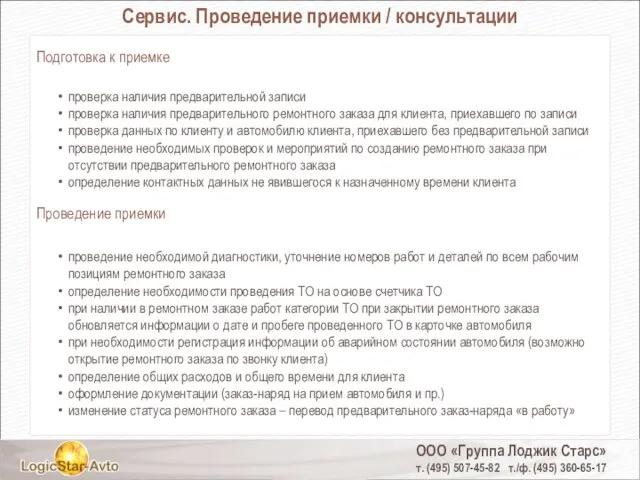 Сервис. Проведение приемки / консультации

Подготовка к приемке

• проверка наличия предварительной записи
• проверка наличия предварительного ремонтного заказа для клиента, приехавшего по записи
• проверка данных по клиенту и автомобилю клиента, приехавшего без предварительной записи
• проведение необходимых проверок и мероприятий по созданию ремонтного заказа при отсутствии предварительного ремонтного заказа
• определение контактных данных не явившегося к назначенному времени клиента

Проведение приемки

• проведение необходимой диагностики, уточнение номеров работ и деталей по всем рабочим позициям ремонтного заказа
• определение необходимости проведения ТО на основе счетчика ТО
• при наличии в ремонтном заказе работ категории ТО при закрытии ремонтного заказа обновляется информации о дате и пробеге проведенного ТО в карточке автомобиля
• при необходимости регистрация информации об аварийном состоянии автомобиля (возможно открытие ремонтного заказа по звонку клиента)
• определение общих расходов и общего времени для клиента
• оформление документации (заказ-наряд на прием автомобиля и пр.)
• изменение статуса ремонтного заказа – перевод предварительного заказ-наряда «в работу»

LogicStar-Avto

ООО «Группа Лоджик Старс»
т. (495) 507-45-82 т./ф. (495) 360-65-17